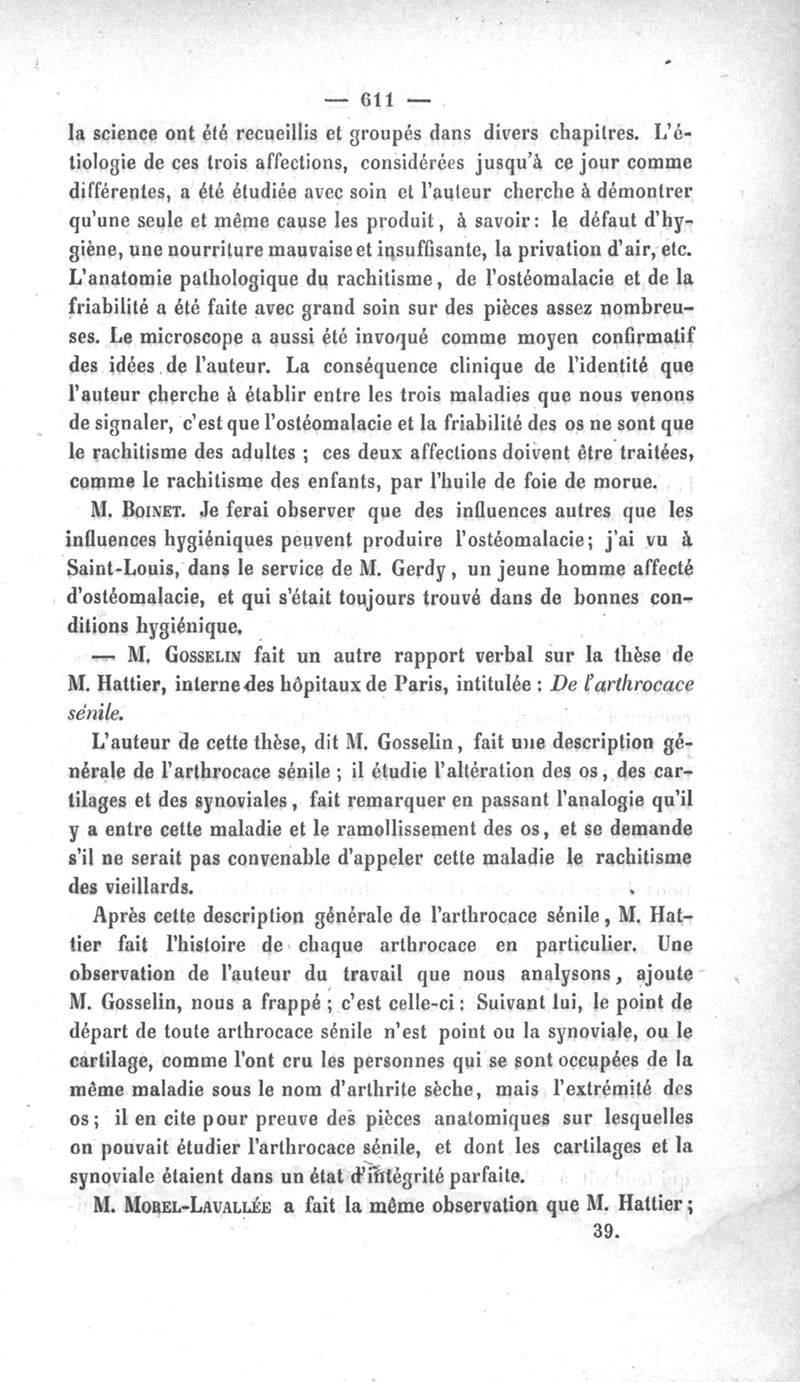 — 611 —

la science ont été recueillis et groupés dans divers chapitres. L'étiologie de ces trois affections, considérées jusqu'à ce jour comme différentes, a été étudiée avec soin et l'auteur cherche à démontrer qu'une seule et même cause les produit, à savoir: le défaut d'hygiène, une nourriture mauvaise et insuffisante, la privation d'air, etc. L'anatomie pathologique du rachitisme, de l'ostéomalacie et de la friabilité a été faite avec grand soin sur des pièces assez nombreuses. Le microscope a aussi été invoqué comme moyen confirmatif des idées de l'auteur. La conséquence clinique de l'identité que l'auteur cherche à établir entre les trois maladies que nous venons de signaler, c'est que l'ostéomalacie et la friabilité des os ne sont que le rachitisme des adultes ; ces deux affections doivent être traitées, comme le rachitisme des enfants, par l'huile de foie de morue.

M. Boinet. Je ferai observer que des influences autres que les influences hygiéniques peuvent produire l'ostéomalacie; j'ai vu à Saint-Louis, dans le service de M. Gerdy, un jeune homme affecté d'ostéomalacie, et qui s'était toujours trouvé dans de bonnes conditions hygiénique.

— M. Gosselin fait un autre rapport verbal sur la thèse de M. Hattier, interne des hôpitaux de Paris, intitulée : De l'arthrocace sénile.

L'auteur de cette thèse, dit M. Gosselin, fait une description générale de l'arthrocace sénile ; il étudie l'altération des os, des cartilages et des synoviales, fait remarquer en passant l'analogie qu'il y a entre cette maladie et le ramollissement des os, et se demande s'il ne serait pas convenable d'appeler cette maladie le rachitisme des vieillards.

Après cette description générale de l'arthrocace sénile, M. Hattier fait l'histoire de chaque arthrocace en particulier. Une observation de l'auteur du travail que nous analysons, ajoute M. Gosselin, nous a frappé ; c'est celle-ci : Suivant lui, le point de départ de toute arthrocace sénile n'est point ou la synoviale, ou le cartilage, comme l'ont cru les personnes qui se sont occupées de la même maladie sous le nom d'arthrite sèche, mais l'extrémité des os ; il en cite pour preuve des pièces anatomiques sur lesquelles on pouvait étudier l'arthrocace sénile, et dont les cartilages et la synoviale étaient dans un état d'intégrité parfaite.

M. Morel-Lavallée a fait la même observation que M. Hattier ;

39.